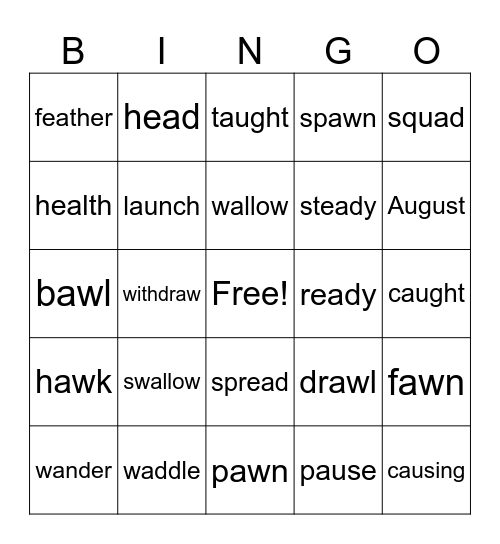 | B | I | N | G | O |
|---|---|---|---|---|
| feather | head | taught | spawn | squad |
| health | launch | wallow | steady | August |
| bawl | withdraw | Free! | ready | caught |
| hawk | swallow | spread | drawl | fawn |
| wander | waddle | pawn | pause | causing |